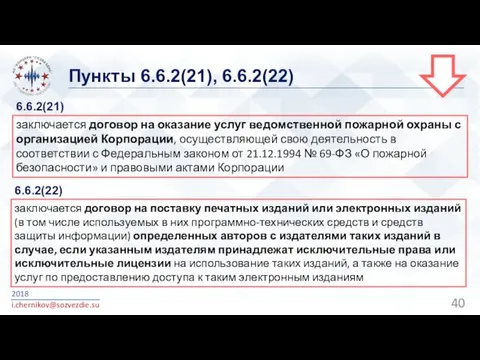 Пункты 6.6.2(21), 6.6.2(22)

6.6.2(21)

заключается договор на оказание услуг ведомственной пожарной охраны с организацией Корпорации, осуществляющей свою деятельность в соответствии с Федеральным законом от 21.12.1994 № 69-ФЗ «О пожарной безопасности» и правовыми актами Корпорации

6.6.2(22)

заключается договор на поставку печатных изданий или электронных изданий (в том числе используемых в них программно-технических средств и средств защиты информации) определенных авторов с издателями таких изданий в случае, если указанным издателям принадлежат исключительные права или исключительные лицензии на использование таких изданий, а также на оказание услуг по предоставлению доступа к таким электронным изданиям

2018
i.chernikov@sozvezdie.su

40